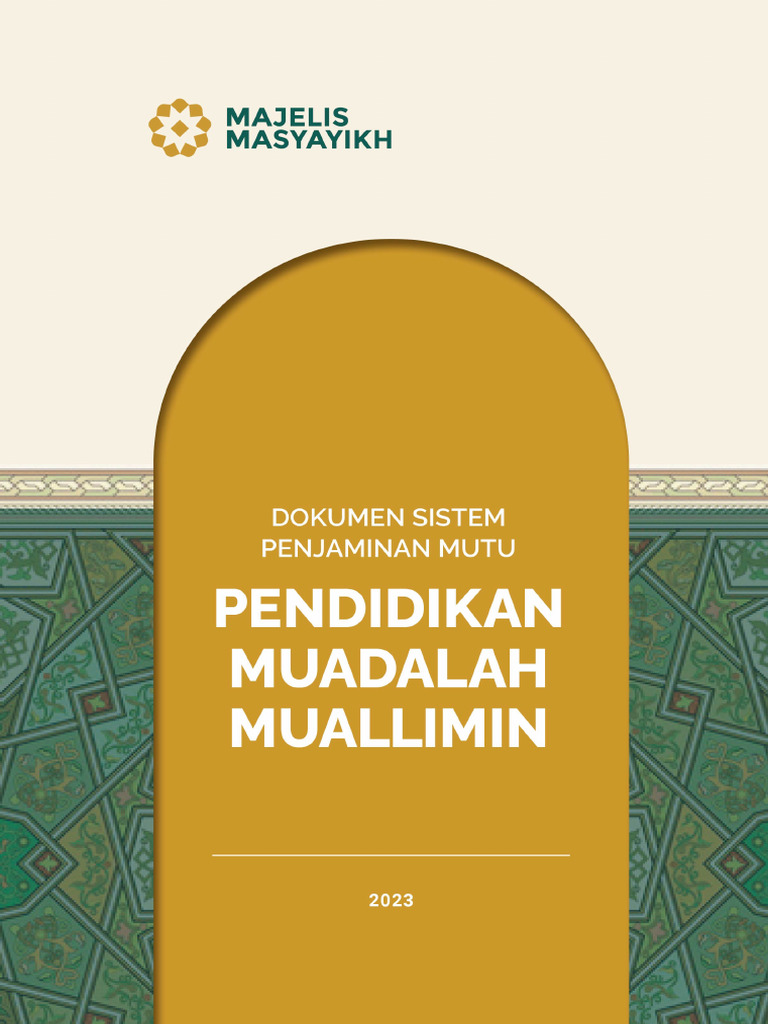 MAJELIS
MASYAYIKH

DOKUMEN SISTEM
PENJAMINAN MUTU

PENDIDIKAN
MUADALAH
MUALLIMIN

2023